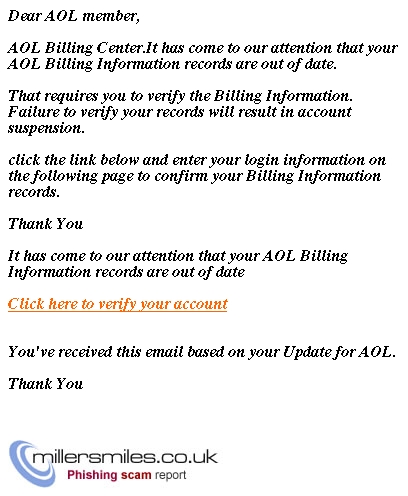 Dear AOL member,

AOL Billing Center.It has come to our attention that your AOL Billing Information records are out of date.

That requires you to verify the Billing Information. Failure to verify your records will result in account suspension.

click the link below and enter your login information on the following page to confirm your Billing Information records.

Thank You

It has come to our attention that your AOL Billing Information records are out of date

Click here to verify your account

You've received this email based on your Update for AOL.

Thank You

millersmiles.co.uk
Phishing scam report